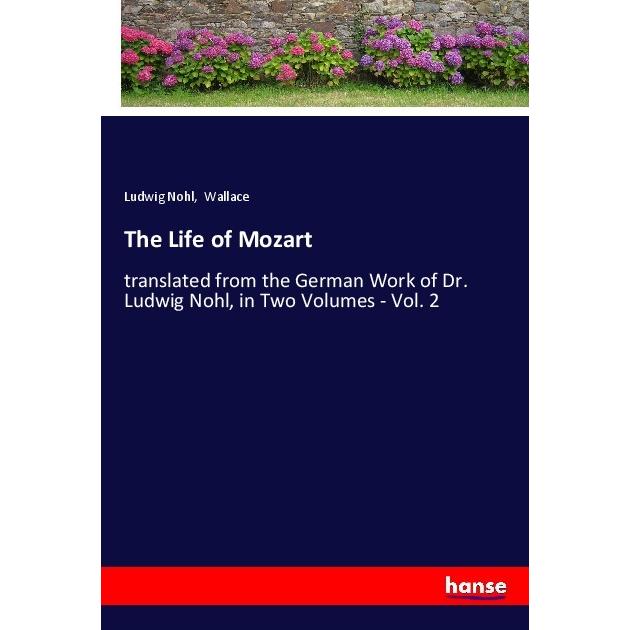 Ludwig Nohl, Wallace

The Life of Mozart

translated from the German Work of Dr. Ludwig Nohl, in Two Volumes - Vol. 2

hanse